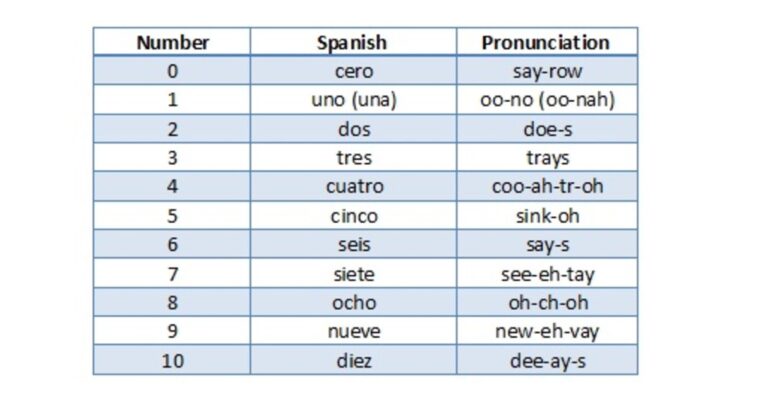 | Number | Spanish | Pronunciation |
|---|---|---|
| 0 | cero | say-row |
| 1 | uno (una) | oo-no (oo-nah) |
| 2 | dos | doe-s |
| 3 | tres | trays |
| 4 | cuatro | coo-ah-tr-oh |
| 5 | cinco | sink-oh |
| 6 | seis | say-s |
| 7 | siete | see-eh-tay |
| 8 | ocho | oh-ch-oh |
| 9 | nueve | new-eh-vay |
| 10 | diez | dee-ay-s |